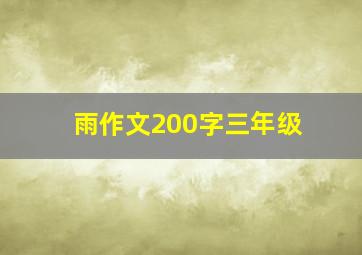 雨作文200字三年级